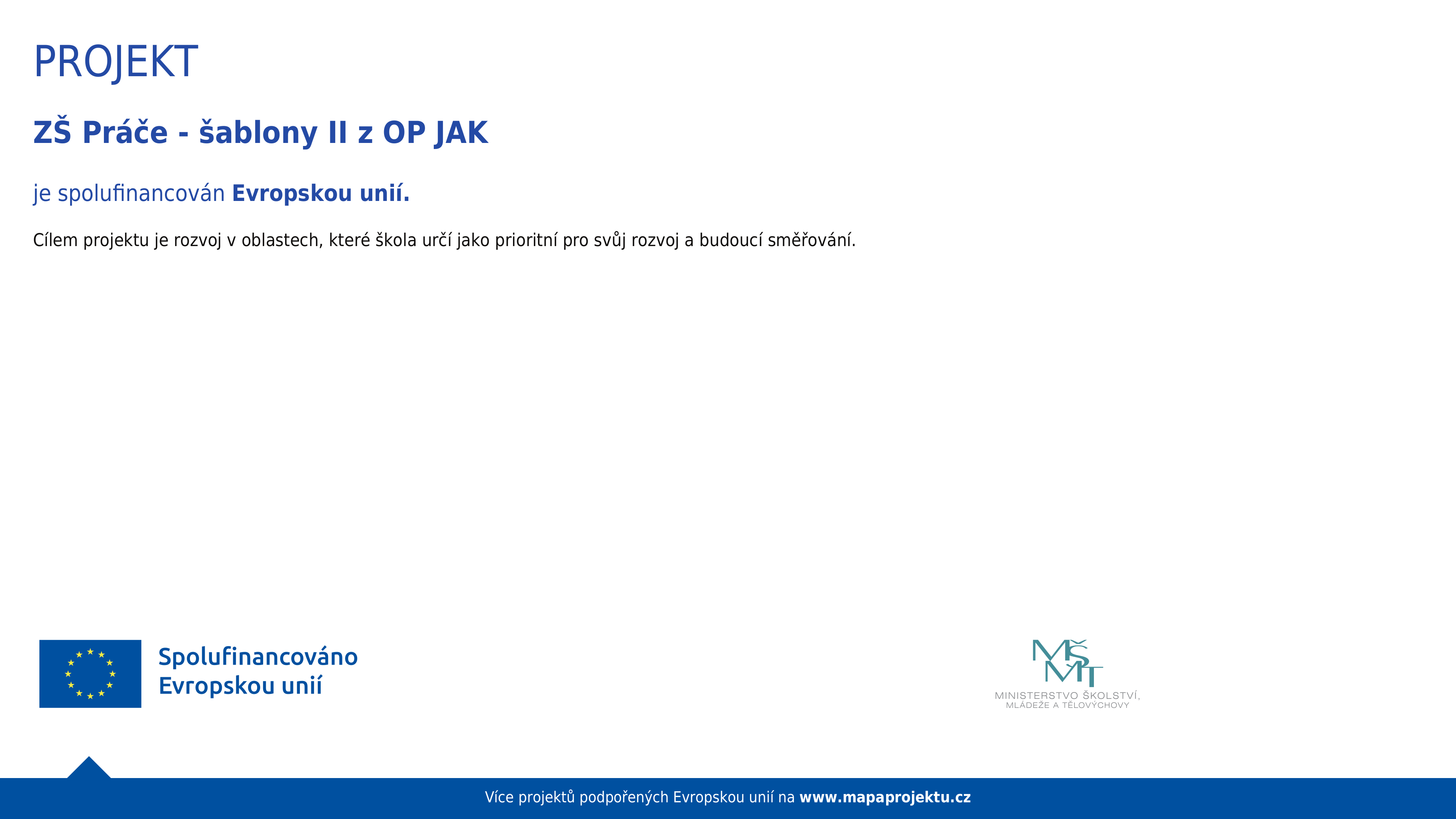 PROJEKT

ZŠ Práče - šablony II z OP JAK

je spolufinancován Evropskou unií.

Cílem projektu je rozvoj v oblastech, které škola určí jako prioritní pro svůj rozvoj a budoucí směřování.

Spolufinancováno Evropskou unií

MŠMT
MINISTERSTVO ŠKOLSTVÍ, MLÁDEŽE A TĚLOVÝCHOVY

Více projektů podpořených Evropskou unií na www.mapaprojektu.cz